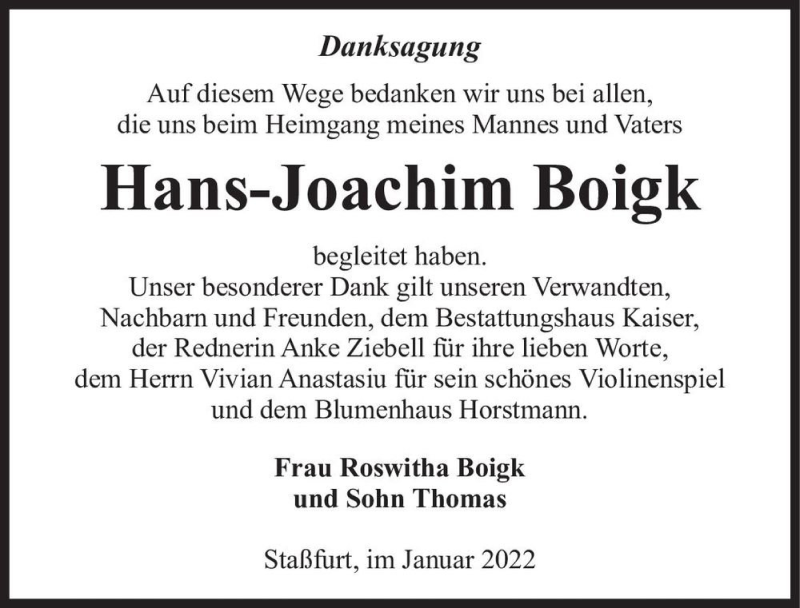 Danksagung

Auf diesem Wege bedanken wir uns bei allen, die uns beim Heimgang meines Mannes und Vaters

Hans-Joachim Boigk

begleitet haben.
Unser besonderer Dank gilt unseren Verwandten, Nachbarn und Freunden, dem Bestattungshaus Kaiser, der Rednerin Anke Ziebell für ihre lieben Worte, dem Herrn Vivian Anastasiu für sein schönes Violinenspiel und dem Blumenhaus Horstmann.

Frau Roswitha Boigk
und Sohn Thomas

Staßfurt, im Januar 2022